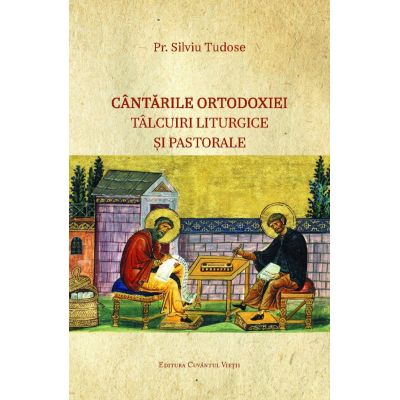 Pr. Silviu Tudose

CÂNTĂRILE ORTODOXIEI
TÂLCUIRI LITURGICE
ȘI PASTORALE

EDITURA CUVÂNTUL VIEȚII